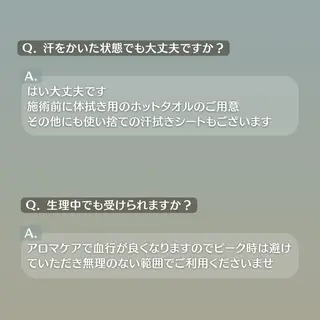 Q. 汗をかいた状態でも大丈夫ですか？

A.
はい大丈夫です
施術前に体拭き用のホットタオルのご用意
その他にも使い捨ての汗拭きシートもございます

Q. 生理中でも受けられますか？

A.
アロマケアで血行が良くなりますのでピーク時は避けていただき無理のない範囲でご利用くださいませ